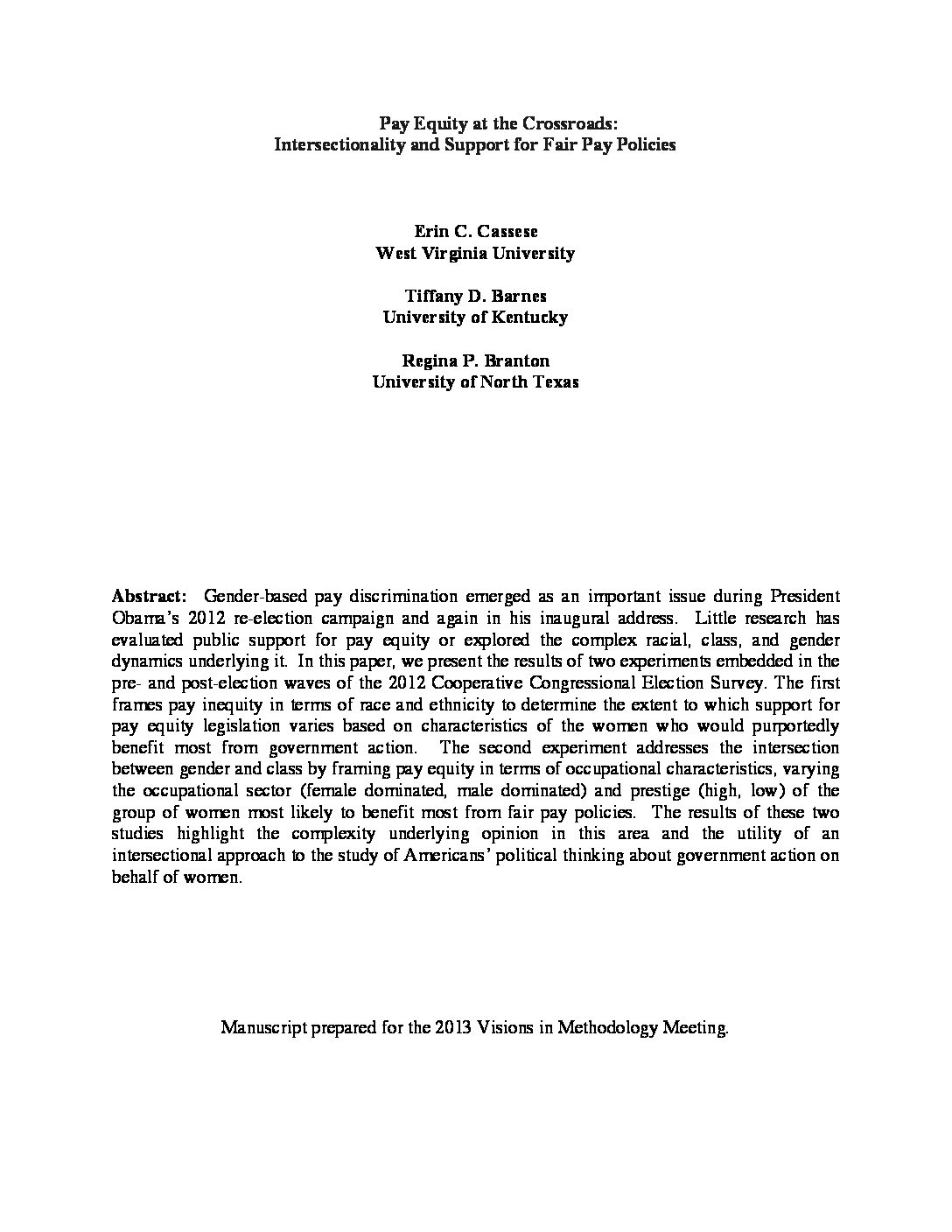 Pay Equity at the Crossroads:
Intersectionality and Support for Fair Pay Policies

Erin C. Cassese
West Virginia University

Tiffany D. Barnes
University of Kentucky

Regina P. Branton
University of North Texas

Abstract: Gender-based pay discrimination emerged as an important issue during President Obama's 2012 re-election campaign and again in his inaugural address. Little research has evaluated public support for pay equity or explored the complex racial, class, and gender dynamics underlying it. In this paper, we present the results of two experiments embedded in the pre- and post-election waves of the 2012 Cooperative Congressional Election Survey. The first frames pay inequity in terms of race and ethnicity to determine the extent to which support for pay equity legislation varies based on characteristics of the women who would purportedly benefit most from government action. The second experiment addresses the intersection between gender and class by framing pay equity in terms of occupational characteristics, varying the occupational sector (female dominated, male dominated) and prestige (high, low) of the group of women most likely to benefit most from fair pay policies. The results of these two studies highlight the complexity underlying opinion in this area and the utility of an intersectional approach to the study of Americans' political thinking about government action on behalf of women.

Manuscript prepared for the 2013 Visions in Methodology Meeting.